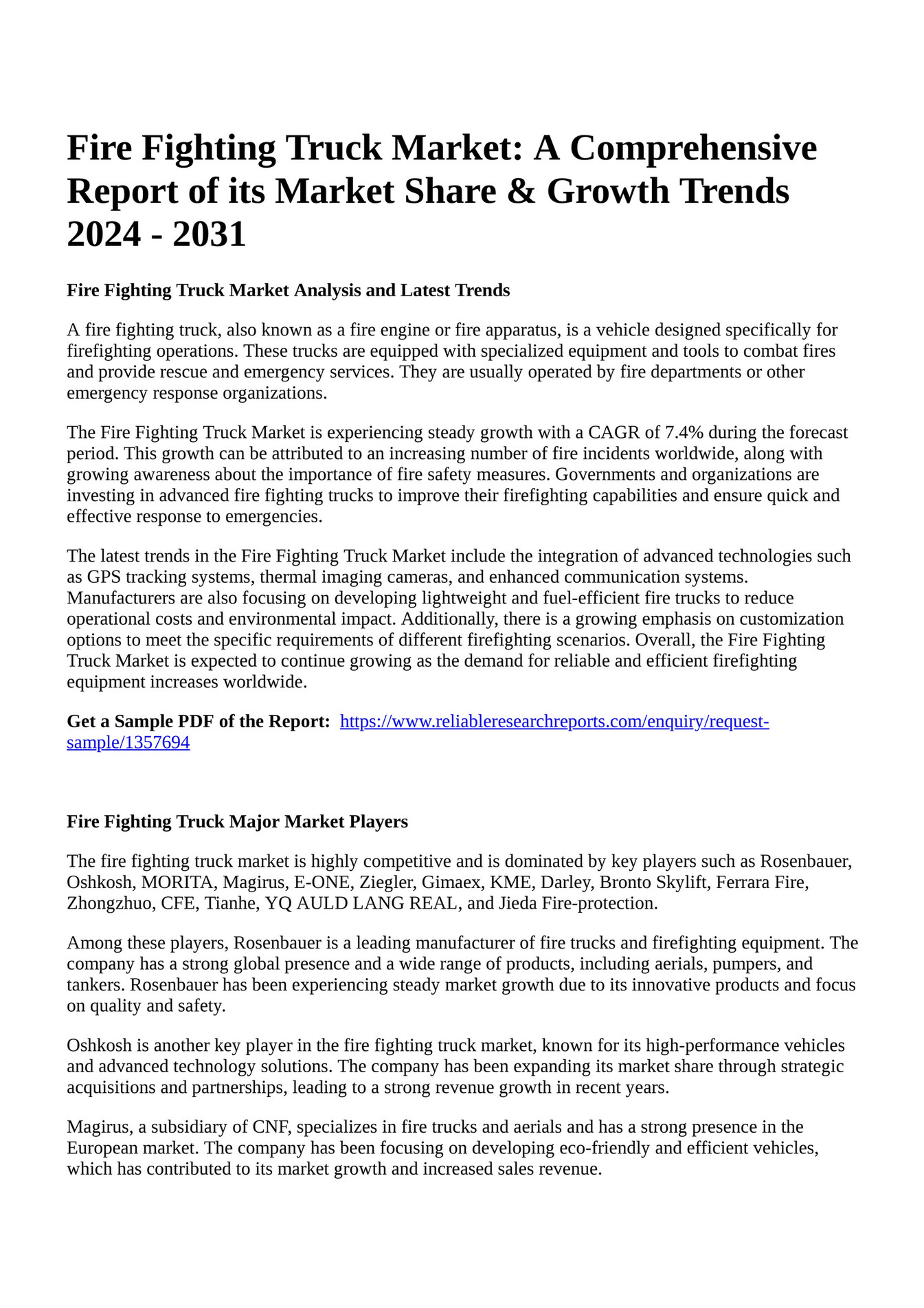 Fire Fighting Truck Market: A Comprehensive Report of its Market Share & Growth Trends 2024 - 2031

Fire Fighting Truck Market Analysis and Latest Trends

A fire fighting truck, also known as a fire engine or fire apparatus, is a vehicle designed specifically for firefighting operations. These trucks are equipped with specialized equipment and tools to combat fires and provide rescue and emergency services. They are usually operated by fire departments or other emergency response organizations.

The Fire Fighting Truck Market is experiencing steady growth with a CAGR of 7.4% during the forecast period. This growth can be attributed to an increasing number of fire incidents worldwide, along with growing awareness about the importance of fire safety measures. Governments and organizations are investing in advanced fire fighting trucks to improve their firefighting capabilities and ensure quick and effective response to emergencies.

The latest trends in the Fire Fighting Truck Market include the integration of advanced technologies such as GPS tracking systems, thermal imaging cameras, and enhanced communication systems. Manufacturers are also focusing on developing lightweight and fuel-efficient fire trucks to reduce operational costs and environmental impact. Additionally, there is a growing emphasis on customization options to meet the specific requirements of different firefighting scenarios. Overall, the Fire Fighting Truck Market is expected to continue growing as the demand for reliable and efficient firefighting equipment increases worldwide.

Get a Sample PDF of the Report: https://www.reliableresearchreports.com/enquiry/request-sample/1357694

Fire Fighting Truck Major Market Players

The fire fighting truck market is highly competitive and is dominated by key players such as Rosenbauer, Oshkosh, MORITA, Magirus, E-ONE, Ziegler, Gimaex, KME, Darley, Bronto Skylift, Ferrara Fire, Zhongzhuo, CFE, Tianhe, YQ AULD LANG REAL, and Jieda Fire-protection.

Among these players, Rosenbauer is a leading manufacturer of fire trucks and firefighting equipment. The company has a strong global presence and a wide range of products, including aerials, pumpers, and tankers. Rosenbauer has been experiencing steady market growth due to its innovative products and focus on quality and safety.

Oshkosh is another key player in the fire fighting truck market, known for its high-performance vehicles and advanced technology solutions. The company has been expanding its market share through strategic acquisitions and partnerships, leading to a strong revenue growth in recent years.

Magirus, a subsidiary of CNF, specializes in fire trucks and aerials and has a strong presence in the European market. The company has been focusing on developing eco-friendly and efficient vehicles, which has contributed to its market growth and increased sales revenue.